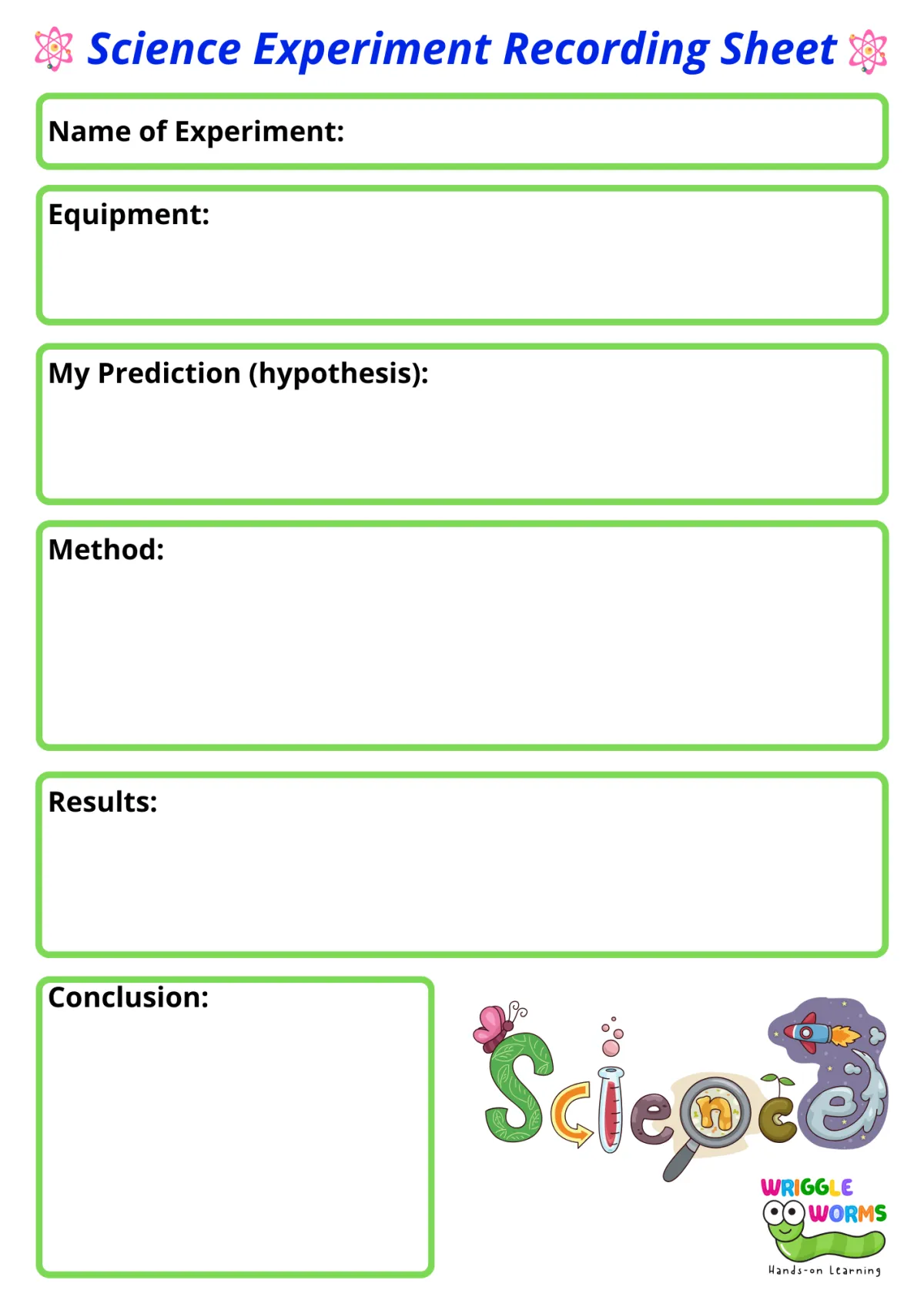 Science Experiment Recording Sheet

Name of Experiment:

Equipment:

My Prediction (hypothesis):

Method:

Results:

Conclusion:

Science

WRIGGLE WORMS
Hands-on Learning